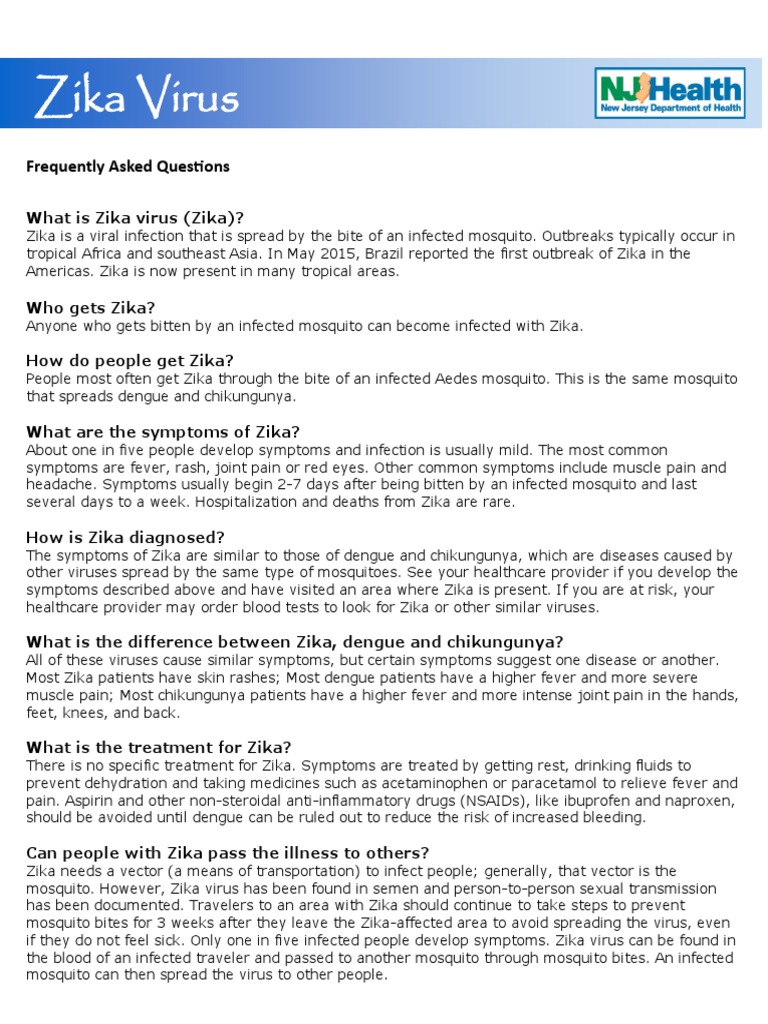 Zika Virus

NJ Health
New Jersey Department of Health

Frequently Asked Questions

What is Zika virus (Zika)?
Zika is a viral infection that is spread by the bite of an infected mosquito. Outbreaks typically occur in tropical Africa and southeast Asia. In May 2015, Brazil reported the first outbreak of Zika in the Americas. Zika is now present in many tropical areas.

Who gets Zika?
Anyone who gets bitten by an infected mosquito can become infected with Zika.

How do people get Zika?
People most often get Zika through the bite of an infected Aedes mosquito. This is the same mosquito that spreads dengue and chikungunya.

What are the symptoms of Zika?
About one in five people develop symptoms and infection is usually mild. The most common symptoms are fever, rash, joint pain or red eyes. Other common symptoms include muscle pain and headache. Symptoms usually begin 2-7 days after being bitten by an infected mosquito and last several days to a week. Hospitalization and deaths from Zika are rare.

How is Zika diagnosed?
The symptoms of Zika are similar to those of dengue and chikungunya, which are diseases caused by other viruses spread by the same type of mosquitoes. See your healthcare provider if you develop the symptoms described above and have visited an area where Zika is present. If you are at risk, your healthcare provider may order blood tests to look for Zika or other similar viruses.

What is the difference between Zika, dengue and chikungunya?
All of these viruses cause similar symptoms, but certain symptoms suggest one disease or another. Most Zika patients have skin rashes; Most dengue patients have a higher fever and more severe muscle pain; Most chikungunya patients have a higher fever and more intense joint pain in the hands, feet, knees, and back.

What is the treatment for Zika?
There is no specific treatment for Zika. Symptoms are treated by getting rest, drinking fluids to prevent dehydration and taking medicines such as acetaminophen or paracetamol to relieve fever and pain. Aspirin and other non-steroidal anti-inflammatory drugs (NSAIDs), like ibuprofen and naproxen, should be avoided until dengue can be ruled out to reduce the risk of increased bleeding.

Can people with Zika pass the illness to others?
Zika needs a vector (a means of transportation) to infect people; generally, that vector is the mosquito. However, Zika virus has been found in semen and person-to-person sexual transmission has been documented. Travelers to an area with Zika should continue to take steps to prevent mosquito bites for 3 weeks after they leave the Zika-affected area to avoid spreading the virus, even if they do not feel sick. Only one in five infected people develop symptoms. Zika virus can be found in the blood of an infected traveler and passed to another mosquito through mosquito bites. An infected mosquito can then spread the virus to other people.